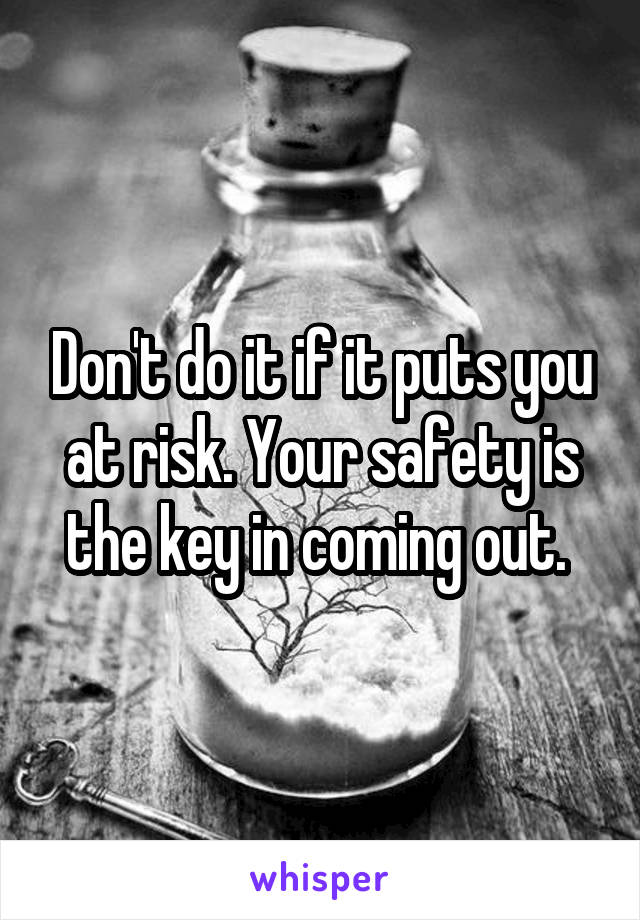 Don't do it if it puts you at risk. Your safety is the key in coming out.

whisper